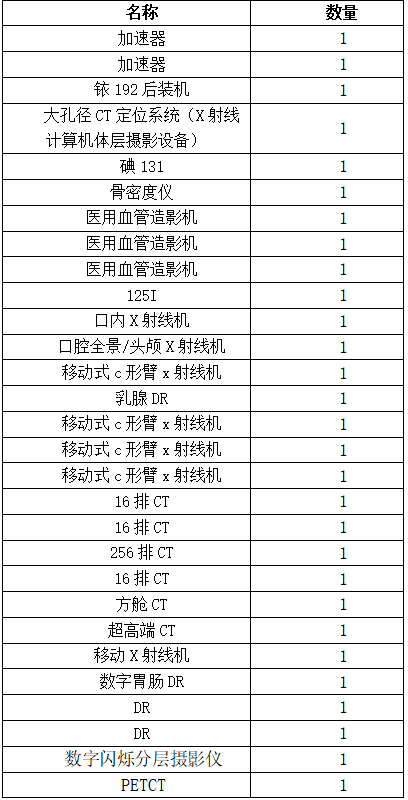 | 名称 | 数量 |
|---|---|
| 加速器 | 1 |
| 加速器 | 1 |
| 铱 192 后装机 | 1 |
| 大孔径 CT 定位系统（X 射线计算机体层摄影设备） | 1 |
| 碘 131 | 1 |
| 骨密度仪 | 1 |
| 医用血管造影机 | 1 |
| 医用血管造影机 | 1 |
| 医用血管造影机 | 1 |
| 125I | 1 |
| 口内 X 射线机 | 1 |
| 口腔全景/头颅 X 射线机 | 1 |
| 移动式 c 形臂 x 射线机 | 1 |
| 乳腺 DR | 1 |
| 移动式 c 形臂 x 射线机 | 1 |
| 移动式 c 形臂 x 射线机 | 1 |
| 移动式 c 形臂 x 射线机 | 1 |
| 16 排 CT | 1 |
| 16 排 CT | 1 |
| 256 排 CT | 1 |
| 16 排 CT | 1 |
| 方舱 CT | 1 |
| 超高端 CT | 1 |
| 移动 X 射线机 | 1 |
| 数字胃肠 DR | 1 |
| DR | 1 |
| DR | 1 |
| 数字闪烁分层摄影仪 | 1 |
| PETCT | 1 |